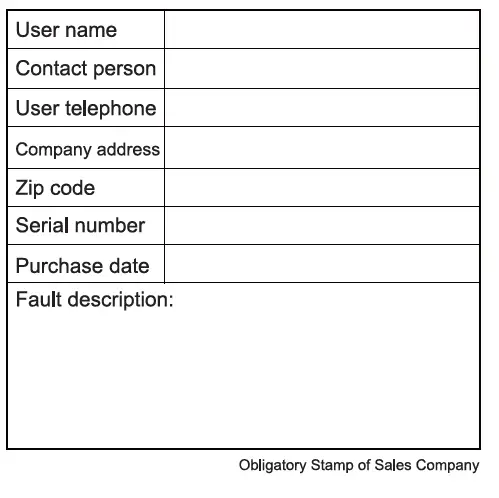 User name

Contact person

User telephone

Company address

Zip code

Serial number

Purchase date

Fault description:

Obligatory Stamp of Sales Company